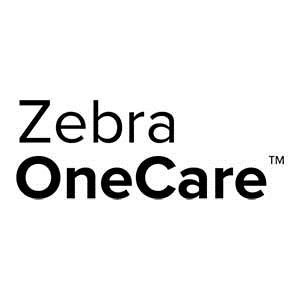 Zebra
OneCare™